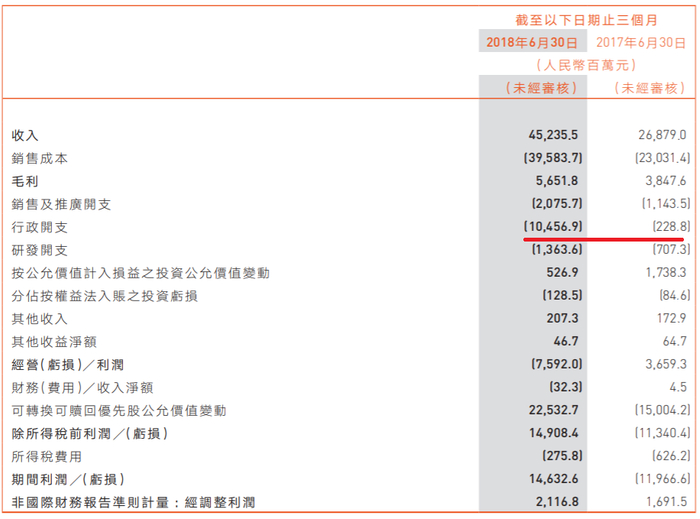 |  | 截至以下日期止三個月 |  |
|---|---|---|
|  | 2018年6月30日 | 2017年6月30日 |
|  | （人民幣百萬元） |  |
|  | （未經審核） | （未經審核） |
| 收入 | 45,235.5 | 26,879.0 |
| 銷售成本 | (39,583.7) | (23,031.4) |
| 毛利 | 5,651.8 | 3,847.6 |
| 銷售及推廣開支 | (2,075.7) | (1,143.5) |
| 行政開支 | (10,456.9) | (228.8) |
| 研發開支 | (1,363.6) | (707.3) |
| 按公允價值計入損益之投資公允價值變動 | 526.9 | 1,738.3 |
| 分佔按權益法入賬之投資虧損 | (128.5) | (84.6) |
| 其他收入 | 207.3 | 172.9 |
| 其他收益淨額 | 46.7 | 64.7 |
| 經營（虧損）／利潤 | (7,592.0) | 3,659.3 |
| 財務（費用）／收入淨額 | (32.3) | 4.5 |
| 可轉換可贖回優先股公允價值變動 | 22,532.7 | (15,004.2) |
| 除所得稅前利潤／（虧損） | 14,908.4 | (11,340.4) |
| 所得稅費用 | (275.8) | (626.2) |
| 期間利潤／（虧損） | 14,632.6 | (11,966.6) |
| 非國際財務報告準則計量：經調整利潤 | 2,116.8 | 1,691.5 |